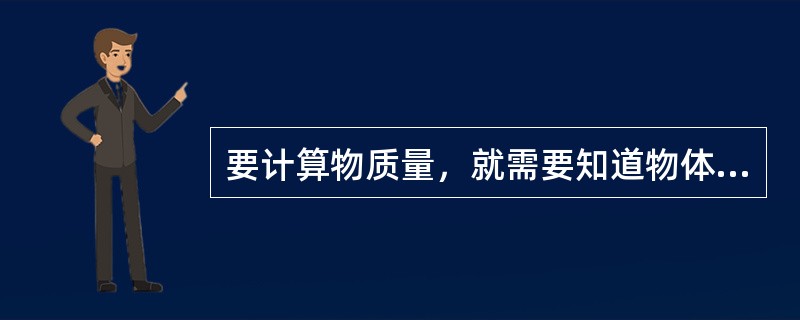 要计算物质量，就需要知道物体...